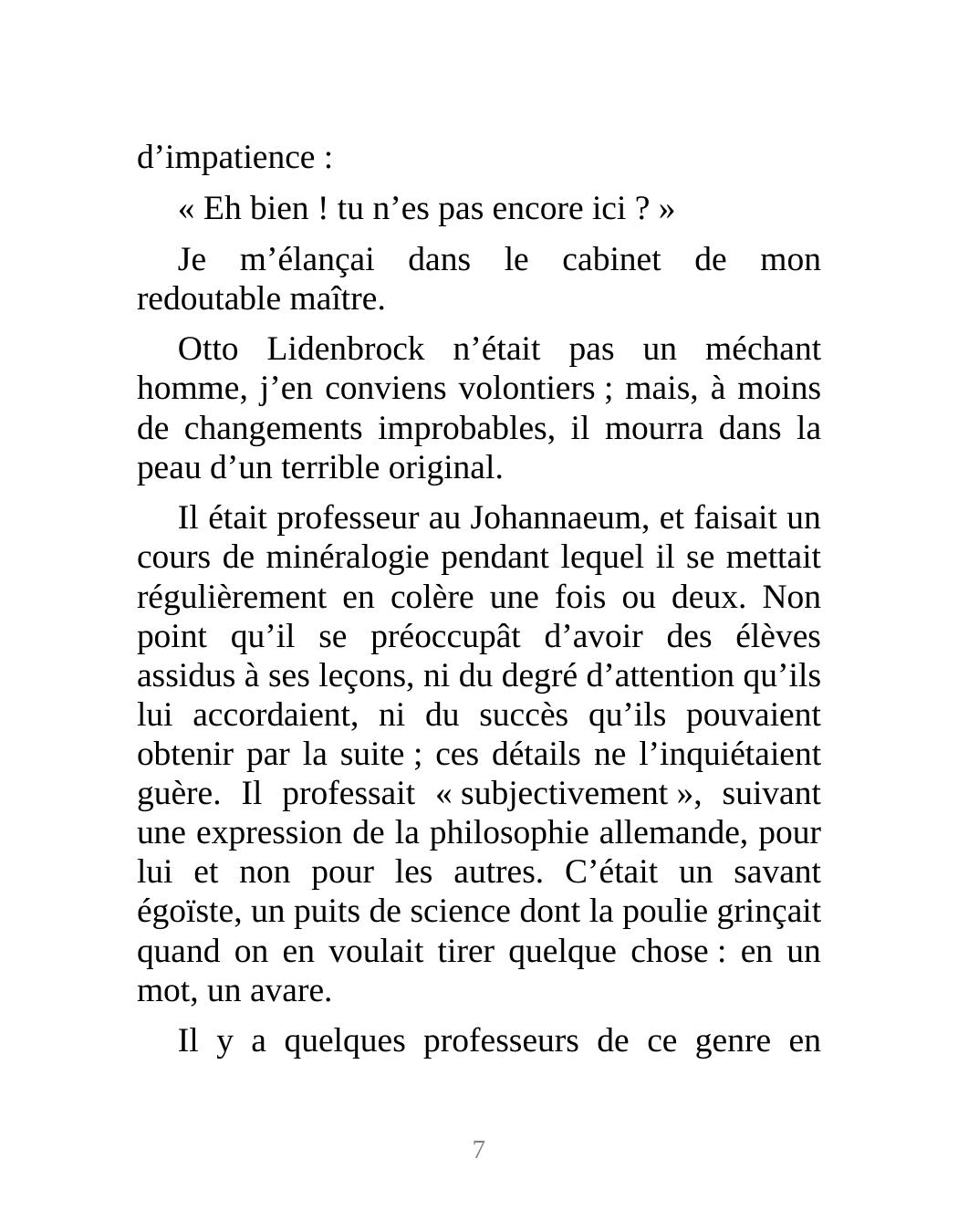 d’impatience :

« Eh bien ! tu n’es pas encore ici ? »

Je m’élançai dans le cabinet de mon redoutable maître.

Otto Lidenbrock n’était pas un méchant homme, j’en conviens volontiers ; mais, à moins de changements improbables, il mourra dans la peau d’un terrible original.

Il était professeur au Johannaeum, et faisait un cours de minéralogie pendant lequel il se mettait régulièrement en colère une fois ou deux. Non point qu’il se préoccupât d’avoir des élèves assidus à ses leçons, ni du degré d’attention qu’ils lui accordaient, ni du succès qu’ils pouvaient obtenir par la suite ; ces détails ne l’inquiétaient guère. Il professait « subjectivement », suivant une expression de la philosophie allemande, pour lui et non pour les autres. C’était un savant égoïste, un puits de science dont la poulie grinçait quand on en voulait tirer quelque chose : en un mot, un avare.

Il y a quelques professeurs de ce genre en

7